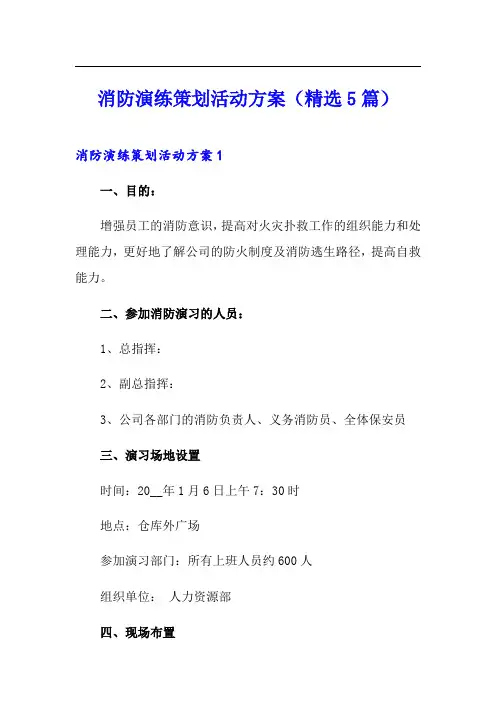 消防演练策划活动方案（精选5篇）

消防演练策划活动方案1

一、目的：

增强员工的消防意识，提高对火灾扑救工作的组织能力和处理能力，更好地了解公司的防火制度及消防逃生路径，提高自救能力。

二、参加消防演习的人员：

1、总指挥：

2、副总指挥：

3、公司各部门的消防负责人、义务消防员、全体保安员

三、演习场地设置

时间：20__年1月6日上午7：30时

地点：仓库外广场

参加演习部门：所有上班人员约600人

组织单位：　人力资源部

四、现场布置